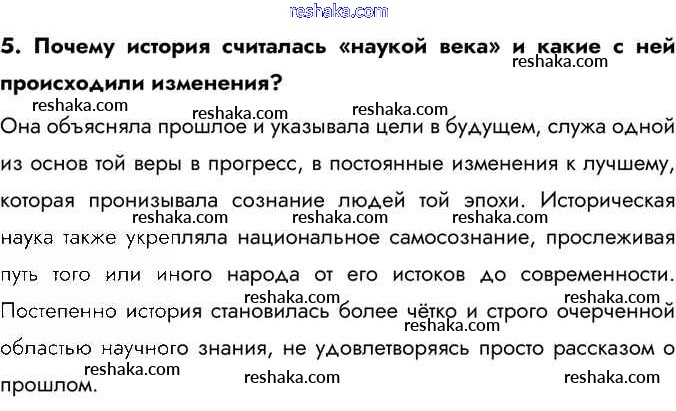 5. Почему история считалась «наукой века» и какие с ней происходили изменения?

Она объясняла прошлое и указывала цели в будущем, служа одной из основ той веры в прогресс, в постоянные изменения к лучшему, которая пронизывала сознание людей той эпохи. Историческая наука также укрепляла национальное самосознание, прослеживая путь того или иного народа от его истоков до современности. Постепенно история становилась более чётко и строго очерченной областью научного знания, не удовлетворяясь просто рассказом о прошлом.

reshaka.com